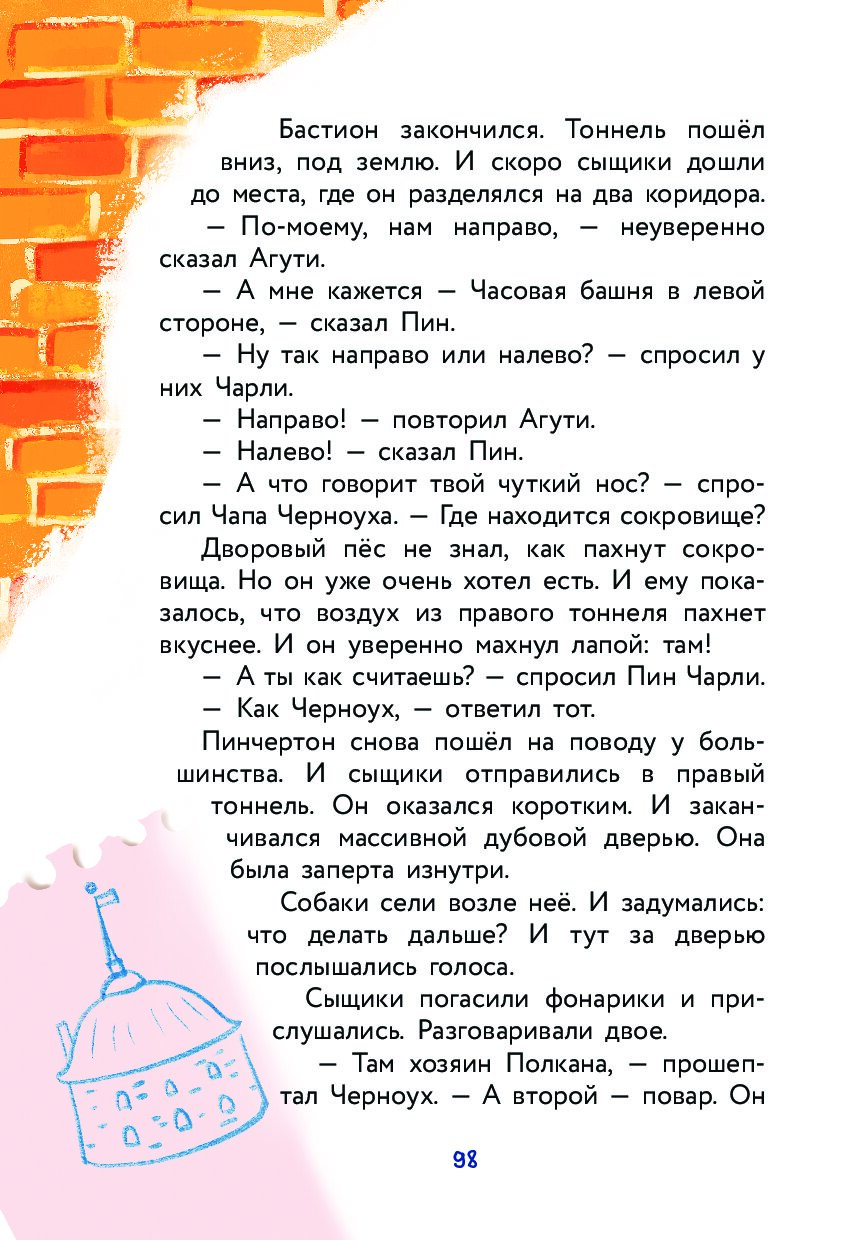 Бастион закончился. Тоннель пошёл вниз, под землю. И скоро сыщики дошли до места, где он разделялся на два коридора.

— По-моему, нам направо, — неуверенно сказал Агути.

— А мне кажется — Часовая башня в левой стороне, — сказал Пин.

— Ну так направо или налево? — спросил у них Чарли.

— Направо! — повторил Агути.

— Налево! — сказал Пин.

— А что говорит твой чуткий нос? — спросил Чапа Черноуха. — Где находится сокровище?

Дворовый пёс не знал, как пахнут сокровища. Но он уже очень хотел есть. И ему показалось, что воздух из правого тоннеля пахнет вкуснее. И он уверенно махнул лапой: там!

— А ты как считаешь? — спросил Пин Чарли.

— Как Черноух, — ответил тот.

Пинчертон снова пошёл на поводу у большинства. И сыщики отправились в правый тоннель. Он оказался коротким. И заканчивался массивной дубовой дверью. Она была заперта изнутри.

Собаки сели возле неё. И задумались: что делать дальше? И тут за дверью послышались голоса.

Сыщики погасили фонарики и прислушались. Разговаривали двое.

— Там хозяин Полкана, — прошептал Черноух. — А второй — повар. Он

98